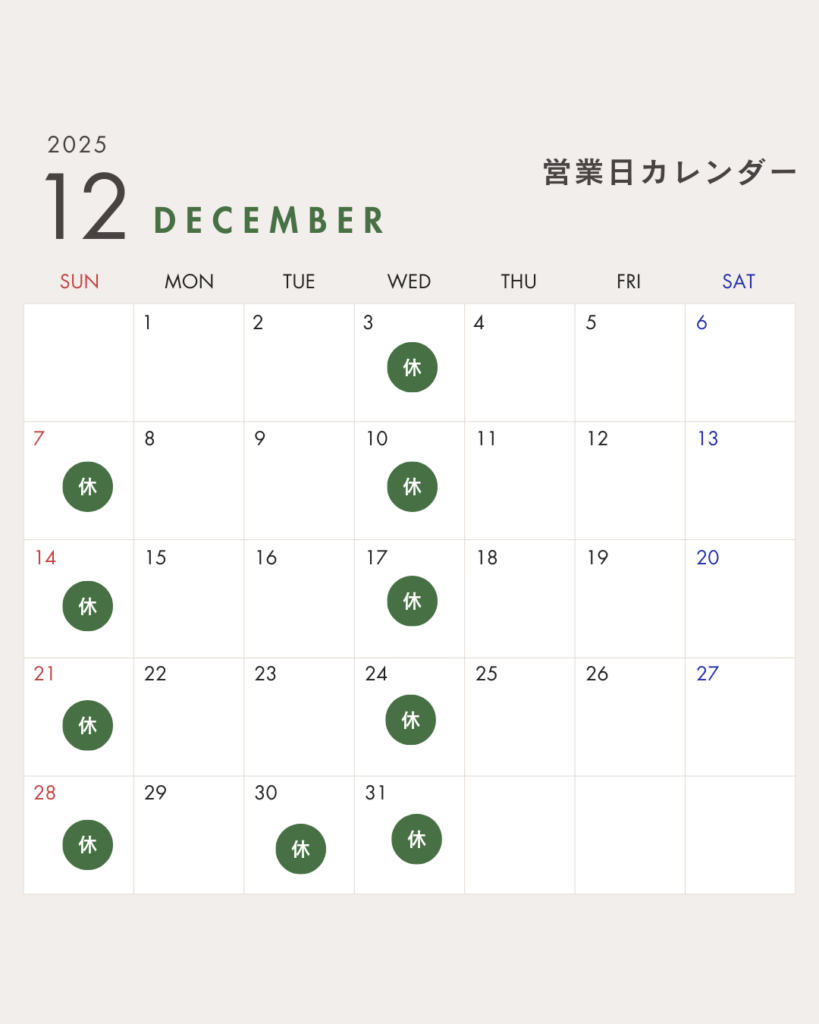 2025
12 DECEMBER

営業日カレンダー

| SUN | MON | TUE | WED | THU | FRI | SAT |
|---|---|---|---|---|---|---|
| | 1 | 2 | 3 休 | 4 | 5 | 6 |
| 7 休 | 8 | 9 | 10 休 | 11 | 12 | 13 |
| 14 休 | 15 | 16 | 17 休 | 18 | 19 | 20 |
| 21 休 | 22 | 23 | 24 休 | 25 | 26 | 27 |
| 28 休 | 29 | 30 休 | 31 休 | | | |